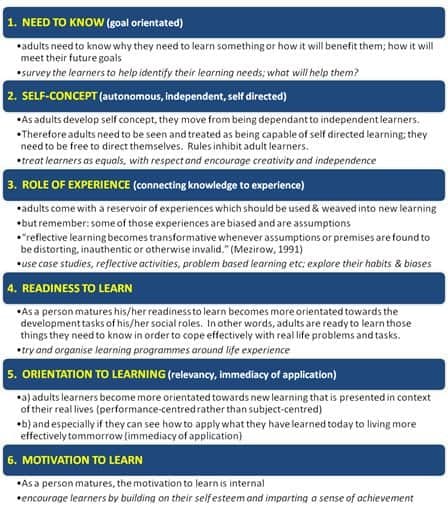 1. NEED TO KNOW (goal orientated)

•adults need to know why they need to learn something or how it will benefit them; how it will meet their future goals

•survey the learners to help identify their learning needs; what will help them?

2. SELF-CONCEPT (autonomous, independent, self directed)

•As adults develop self concept, they move from being dependant to independent learners.

•Therefore adults need to be seen and treated as being capable of self directed learning; they need to be free to direct themselves. Rules inhibit adult learners.

•treat learners as equals, with respect and encourage creativity and independence

3. ROLE OF EXPERIENCE (connecting knowledge to experience)

•adults come with a reservoir of experiences which should be used & weaved into new learning

•but remember: some of those experiences are biased and are assumptions

•"reflective learning becomes transformative whenever assumptions or premises are found to be distorting, inauthentic or otherwise invalid." (Mezirow, 1991)

•use case studies, reflective activities, problem based learning etc; explore their habits & biases

4. READINESS TO LEARN

•As a person matures his/her readiness to learn becomes more orientated towards the development tasks of his/her social roles. In other words, adults are ready to learn those things they need to know in order to cope effectively with real life problems and tasks.

•try and organise learning programmes around life experience

5. ORIENTATION TO LEARNING (relevancy, immediacy of application)

•a) adults learners become more orientated towards new learning that is presented in context of their real lives (performance-centred rather than subject-centred)

•b) and especially if they can see how to apply what they have learned today to living more effectively tommorrow (immediacy of application)

6. MOTIVATION TO LEARN

•As a person matures, the motivation to learn is internal

•encourage learners by building on their self esteem and imparting a sense of achievement